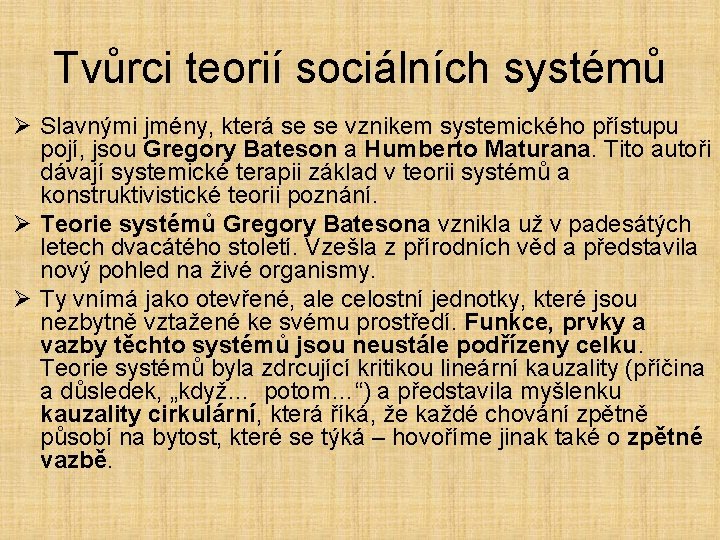 Tvůrci teorií sociálních systémů

➢ Slavnými jmény, která se se vznikem systemického přístupu pojí, jsou Gregory Bateson a Humberto Maturana. Tito autoři dávají systemické terapii základ v teorii systémů a konstruktivistické teorii poznání.

➢ Teorie systémů Gregory Batesona vznikla už v padesátých letech dvacátého století. Vzešla z přírodních věd a představila nový pohled na živé organismy.

➢ Ty vnímá jako otevřené, ale celostní jednotky, které jsou nezbytně vztažené ke svému prostředí. Funkce, prvky a vazby těchto systémů jsou neustále podřízeny celku. Teorie systémů byla zdrcující kritikou lineární kauzality (příčina a důsledek, „když… potom…“) a představila myšlenku kauzality cirkulární, která říká, že každé chování zpětně působí na bytost, které se týká – hovoříme jinak také o zpětné vazbě.